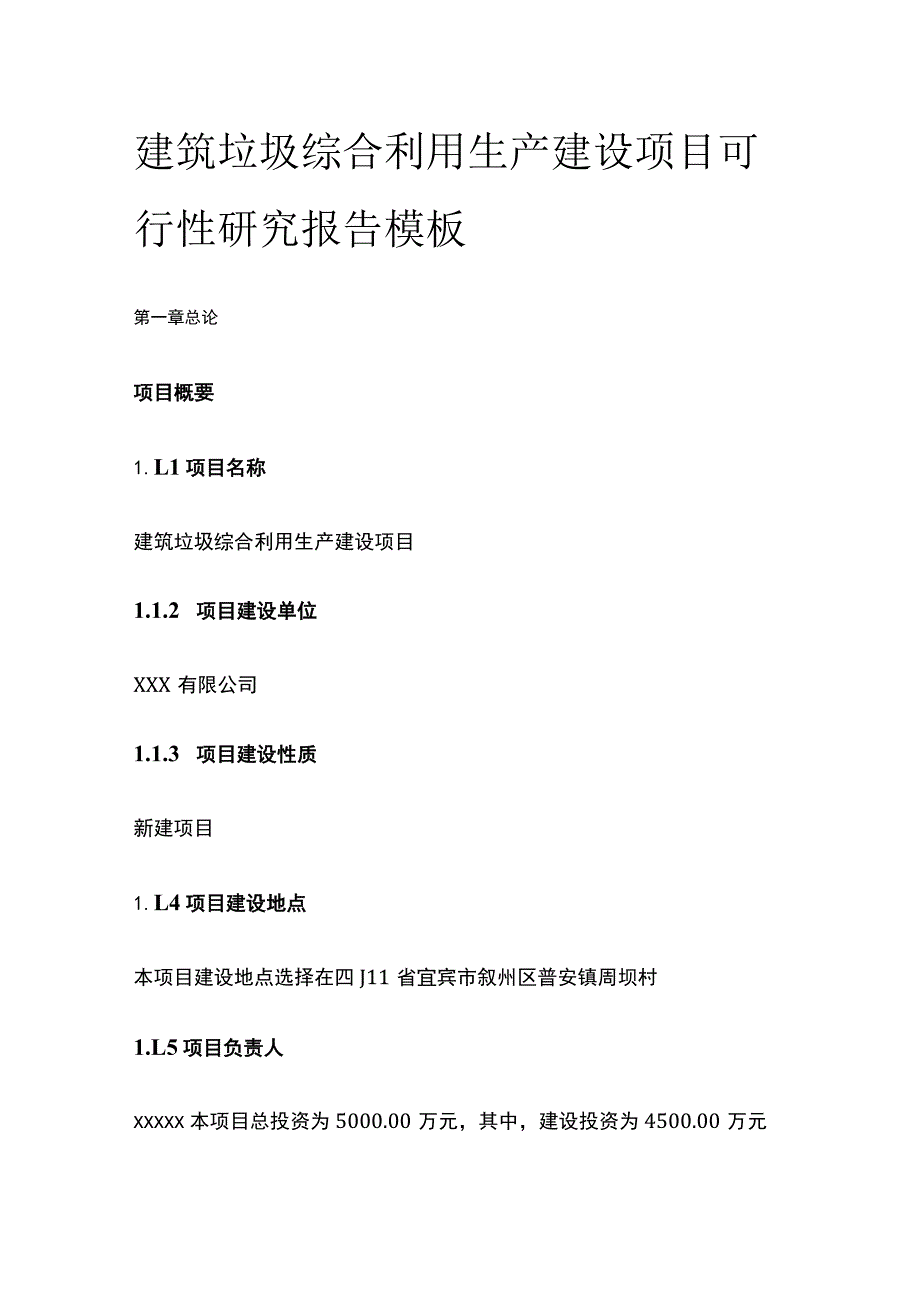 建筑垃圾综合利用生产建设项目可行性研究报告模板

第一章总论

项目概要

1. L1 项目名称

建筑垃圾综合利用生产建设项目

1.1.2 项目建设单位

XXX 有限公司

1.1.3 项目建设性质

新建项目

1. L4 项目建设地点

本项目建设地点选择在四 J11 省宜宾市叙州区普安镇周坝村

1.L5 项目负责人

xxxxx 本项目总投资为 5000.00 万元，其中，建设投资为 4500.00 万元